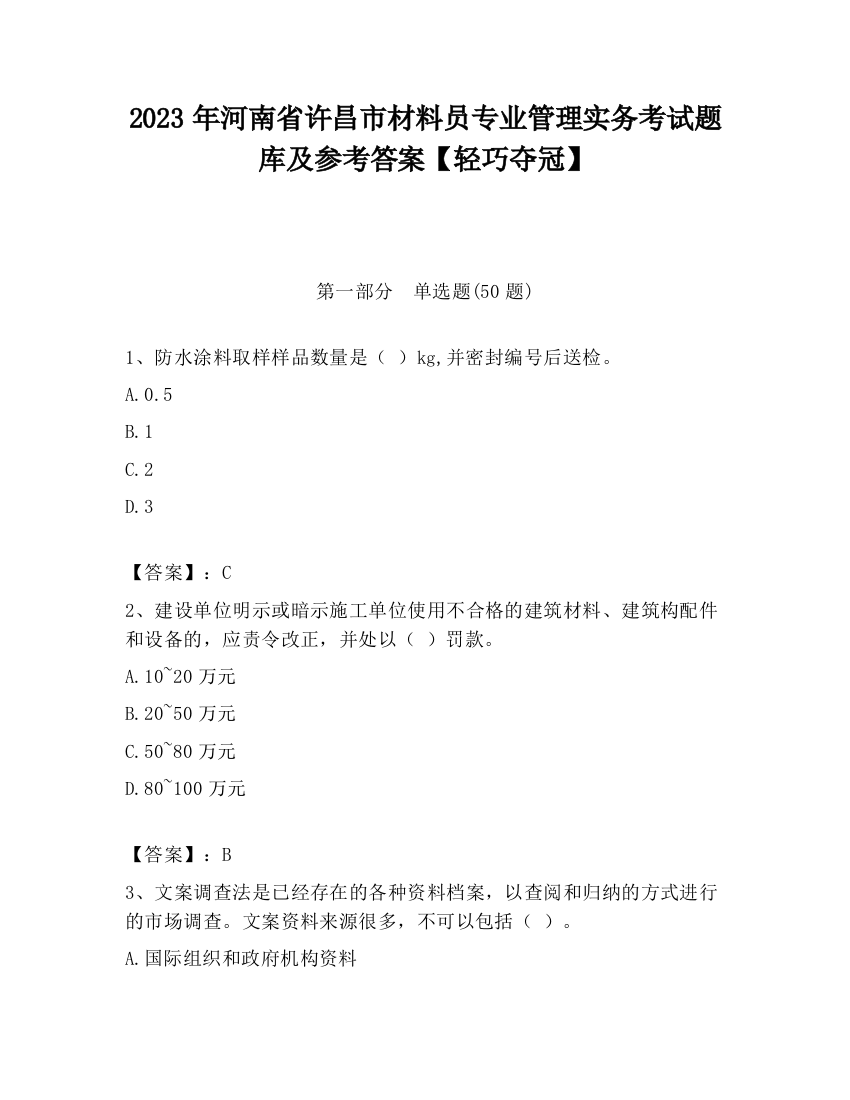 2023 年河南省许昌市材料员专业管理实务考试题库及参考答案【轻巧夺冠】

第一部分　单选题(50 题)

1、防水涂料取样样品数量是（ ）kg,并密封编号后送检。

A.0.5

B.1

C.2

D.3

【答案】：C

2、建设单位明示或暗示施工单位使用不合格的建筑材料、建筑构配件和设备的，应责令改正，并处以（ ）罚款。

A.10~20 万元

B.20~50 万元

C.50~80 万元

D.80~100 万元

【答案】：B

3、文案调查法是已经存在的各种资料档案，以查阅和归纳的方式进行的市场调查。文案资料来源很多，不可以包括（ ）。

A.国际组织和政府机构资料